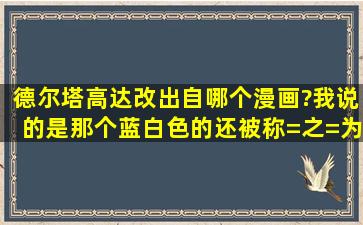 德尔塔高达改出自哪个漫画?我说的是那个蓝白色的还被称=之=为